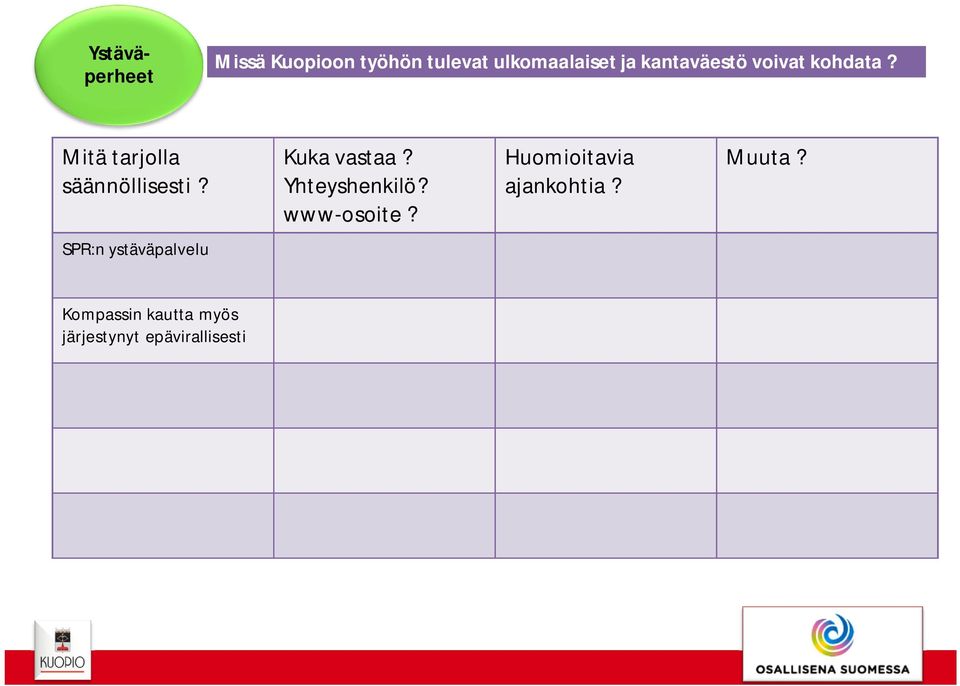 Ystävä-perheet

Missä Kuopioon työhön tulevat ulkomaalaiset ja kantaväestö voivat kohdata ?

| Mitä tarjolla säännöllisesti ? | Kuka vastaa ? Yhteyshenkilö? www-osoite ? | Huomioitavia ajankohtia ? | Muuta ? |
|---|---|---|---|
| SPR:n ystäväpalvelu | | | |
| Kompassin kautta myös järjestynyt epävirallisesti | | | |
| | | | |
| | | | |
| | | | |

KUOPIO

OSALLISENA SUOMESSA